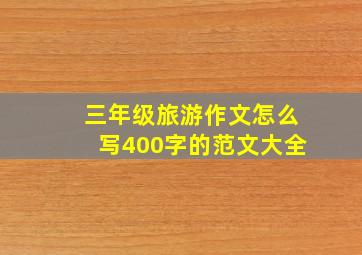 三年级旅游作文怎么写400字的范文大全